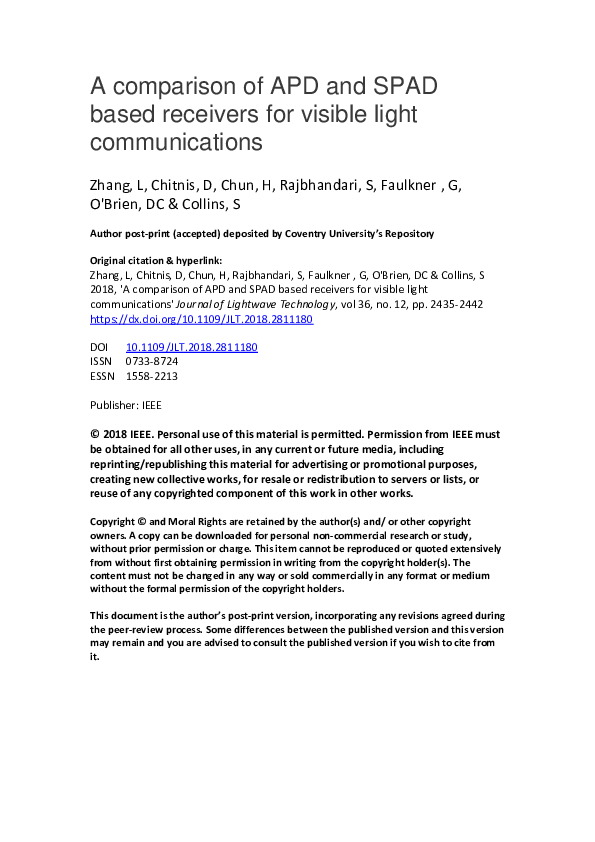 A comparison of APD and SPAD based receivers for visible light communications

Zhang, L, Chitnis, D, Chun, H, Rajbhandari, S, Faulkner , G, O'Brien, DC & Collins, S

Author post-print (accepted) deposited by Coventry University's Repository

Original citation & hyperlink:
Zhang, L, Chitnis, D, Chun, H, Rajbhandari, S, Faulkner , G, O'Brien, DC & Collins, S 2018, 'A comparison of APD and SPAD based receivers for visible light communications' Journal of Lightwave Technology, vol 36, no. 12, pp. 2435-2442
https://dx.doi.org/10.1109/JLT.2018.2811180

DOI 10.1109/JLT.2018.2811180
ISSN 0733-8724
ESSN 1558-2213

Publisher: IEEE

© 2018 IEEE. Personal use of this material is permitted. Permission from IEEE must be obtained for all other uses, in any current or future media, including reprinting/republishing this material for advertising or promotional purposes, creating new collective works, for resale or redistribution to servers or lists, or reuse of any copyrighted component of this work in other works.

Copyright © and Moral Rights are retained by the author(s) and/ or other copyright owners. A copy can be downloaded for personal non-commercial research or study, without prior permission or charge. This item cannot be reproduced or quoted extensively from without first obtaining permission in writing from the copyright holder(s). The content must not be changed in any way or sold commercially in any format or medium without the formal permission of the copyright holders.

This document is the author's post-print version, incorporating any revisions agreed during the peer-review process. Some differences between the published version and this version may remain and you are advised to consult the published version if you wish to cite from it.